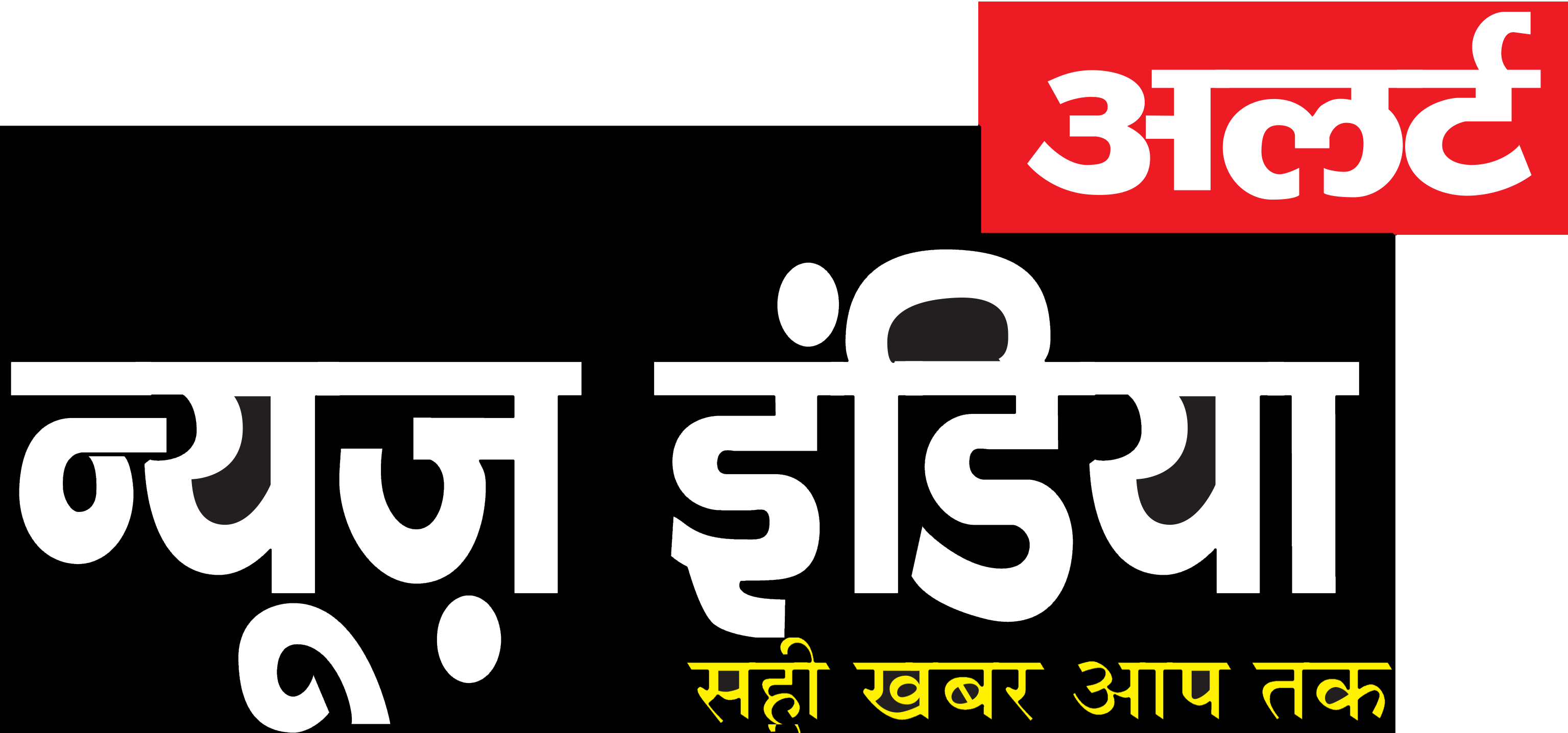 अलर्ट

न्यूज़ इंडिया

सही खबर आप तक